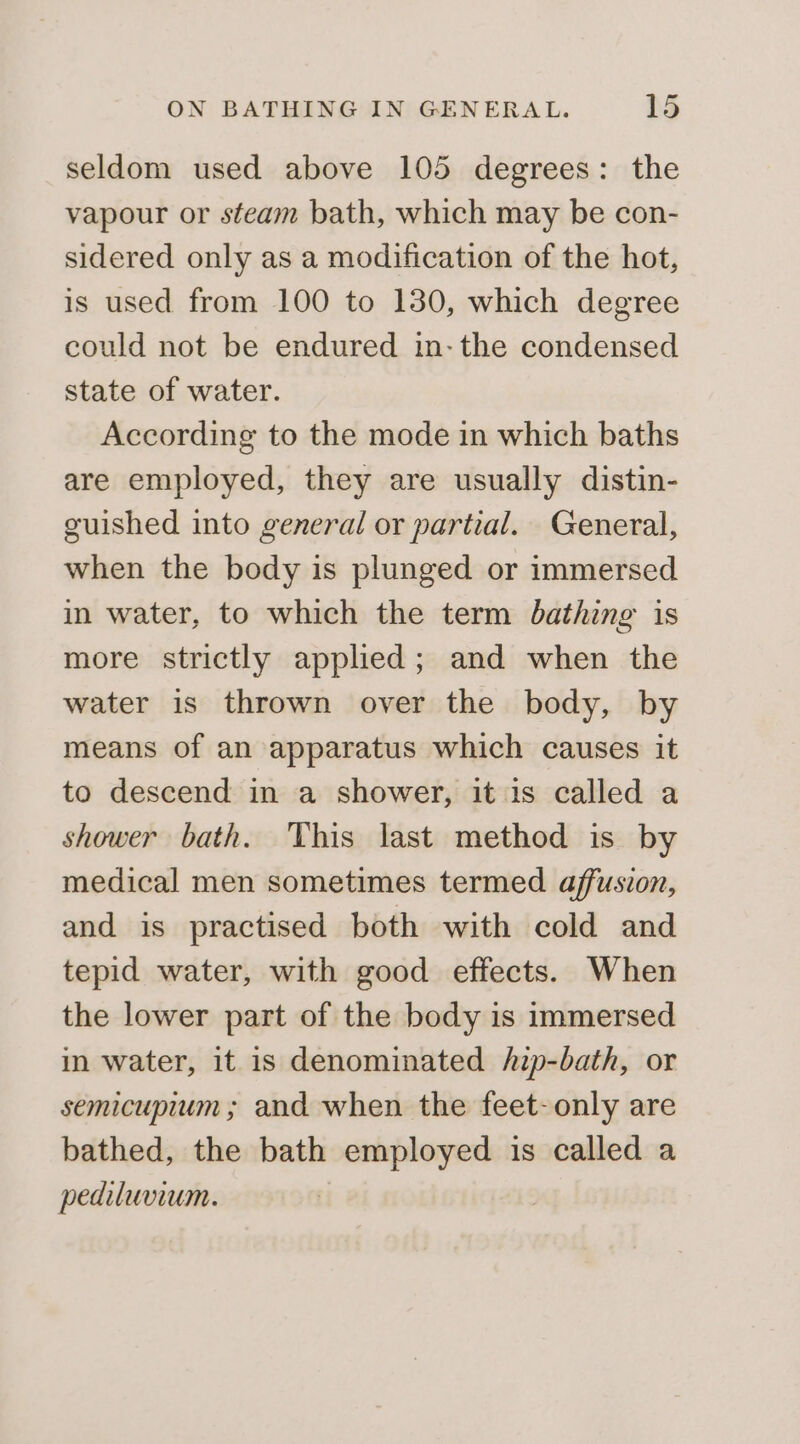 ON BATHING IN GENERAL. 15

seldom used above 105 degrees: the vapour or steam bath, which may be considered only as a modification of the hot, is used from 100 to 130, which degree could not be endured in the condensed state of water.

According to the mode in which baths are employed, they are usually distinguished into general or partial. General, when the body is plunged or immersed in water, to which the term bathing is more strictly applied; and when the water is thrown over the body, by means of an apparatus which causes it to descend in a shower, it is called a shower bath. This last method is by medical men sometimes termed affusion, and is practised both with cold and tepid water, with good effects. When the lower part of the body is immersed in water, it is denominated hip-bath, or semicupium; and when the feet only are bathed, the bath employed is called a pediluvium.